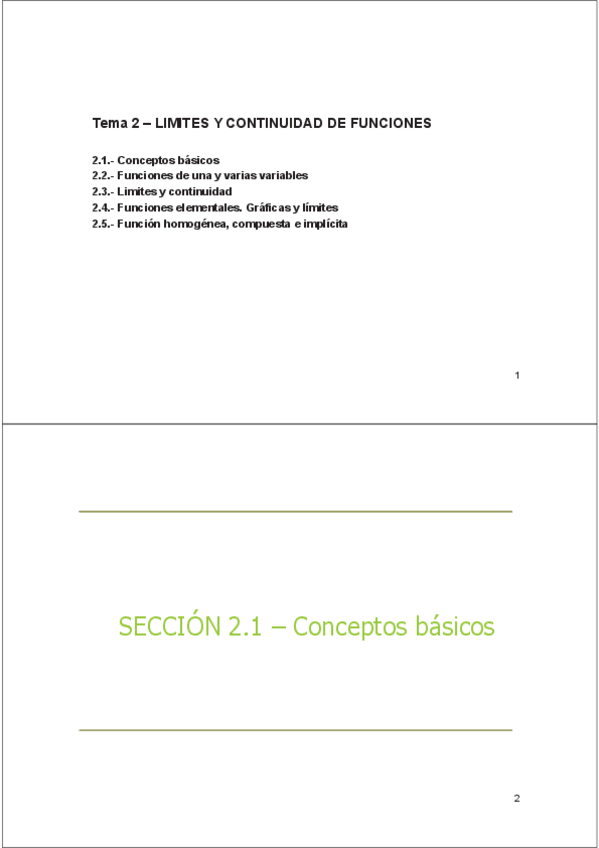 Tema 2 – LIMITES Y CONTINUIDAD DE FUNCIONES

2.1.- Conceptos básicos
2.2.- Funciones de una y varias variables
2.3.- Limites y continuidad
2.4.- Funciones elementales. Gráficas y límites
2.5.- Función homogénea, compuesta e implícita

1

SECCIÓN 2.1 – Conceptos básicos

2